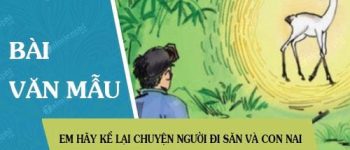 BÀI VĂN MẪU

EM HÃY KỂ LẠI CHUYỆN NGƯỜI ĐI SĂN VÀ CON NAI